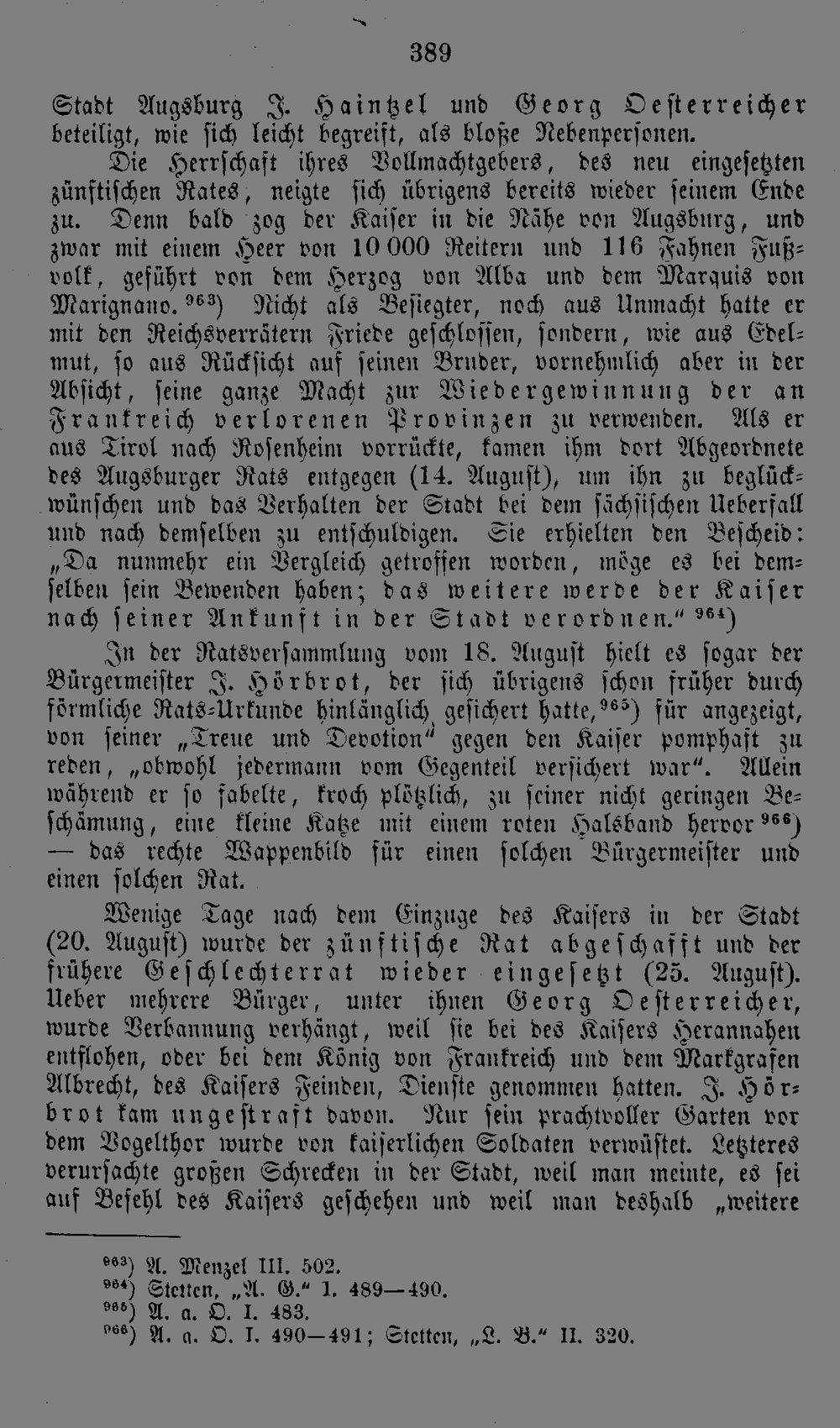 389

Stadt Augsburg J. Haintzel und Georg Oesterreicher beteiligt, wie sich leicht begreift, als bloße Nebenpersonen.

Die Herrschaft ihres Vollmachtgebers, des neu eingesetzten zünftischen Rates, neigte sich übrigens bereits wieder seinem Ende zu. Denn bald zog der Kaiser in die Nähe von Augsburg, und zwar mit einem Heer von 10 000 Reitern und 116 Fahnen Fußvolk, geführt von dem Herzog von Alba und dem Marquis von Marignano.$^{963}$) Nicht als Besiegter, noch aus Unmacht hatte er mit den Reichsverrätern Friede geschlossen, sondern, wie aus Edelmut, so aus Rücksicht auf seinen Bruder, vornehmlich aber in der Absicht, seine ganze Macht zur Wiedergewinnung der an Frankreich verlorenen Provinzen zu verwenden. Als er aus Tirol nach Rosenheim vorrückte, kamen ihm dort Abgeordnete des Augsburger Rats entgegen (14. August), um ihn zu beglückwünschen und das Verhalten der Stadt bei dem sächsischen Ueberfall und nach demselben zu entschuldigen. Sie erhielten den Bescheid: „Da nunmehr ein Vergleich getroffen worden, möge es bei demselben sein Bewenden haben; das weitere werde der Kaiser nach seiner Ankunft in der Stadt verordnen."$^{964}$)

In der Ratsversammlung vom 18. August hielt es sogar der Bürgermeister J. Hörbrot, der sich übrigens schon früher durch förmliche Rats-Urkunde hinlänglich gesichert hatte,$^{965}$) für angezeigt, von seiner „Treue und Devotion" gegen den Kaiser pomphaft zu reden, „obwohl jedermann vom Gegenteil versichert war". Allein während er so fabelte, kroch plötzlich, zu seiner nicht geringen Beschämung, eine kleine Katze mit einem roten Halsband hervor$^{966}$) — das rechte Wappenbild für einen solchen Bürgermeister und einen solchen Rat.

Wenige Tage nach dem Einzuge des Kaisers in der Stadt (20. August) wurde der zünftische Rat abgeschafft und der frühere Geschlechterrat wieder eingesetzt (25. August). Ueber mehrere Bürger, unter ihnen Georg Oesterreicher, wurde Verbannung verhängt, weil sie bei des Kaisers Herannahen entflohen, oder bei dem König von Frankreich und dem Markgrafen Albrecht, des Kaisers Feinden, Dienste genommen hatten. J. Hörbrot kam ungestraft davon. Nur sein prachtvoller Garten vor dem Vogelthor wurde von kaiserlichen Soldaten verwüstet. Letzteres verursachte großen Schrecken in der Stadt, weil man meinte, es sei auf Befehl des Kaisers geschehen und weil man deshalb „weitere

$^{963}$) A. Menzel III. 502.
$^{964}$) Stetten, „A. G." I. 489—490.
$^{965}$) A. a. O. I. 483.
$^{966}$) A. a. O. I. 490—491; Stetten, „L. B." II. 320.